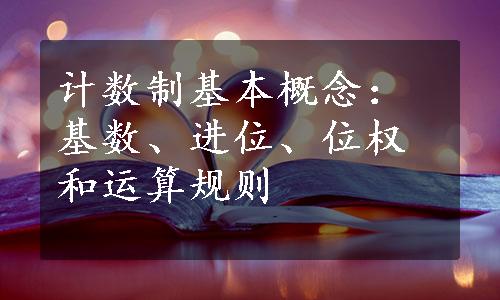 计数制基本概念：基数、进位、位权和运算规则